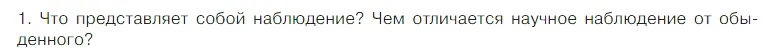 1. Что представляет собой наблюдение? Чем отличается научное наблюдение от обыденного?